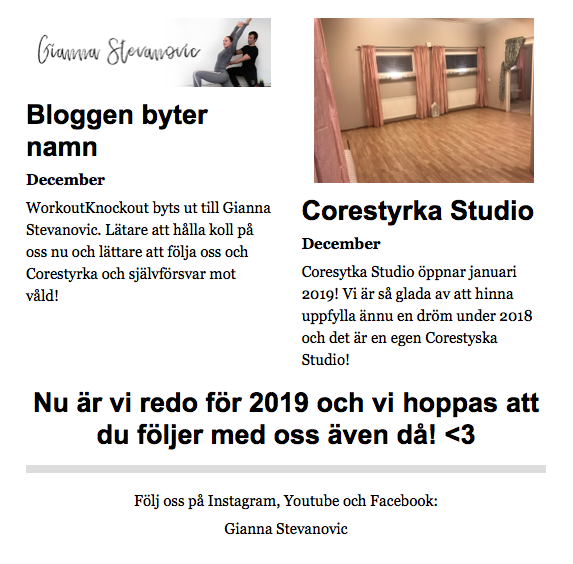 Gianna Stevanovic

Bloggen byter namn

December

WorkoutKnockout byts ut till Gianna Stevanovic. Lätare att hålla koll på oss nu och lättare att följa oss och Corestyrka och självförsvar mot våld!

Corestyrka Studio

December

Coresytka Studio öppnar januari 2019! Vi är så glada av att hinna uppfylla ännu en dröm under 2018 och det är en egen Corestyska Studio!

Nu är vi redo för 2019 och vi hoppas att du följer med oss även då! <3

Följ oss på Instagram, Youtube och Facebook:

Gianna Stevanovic